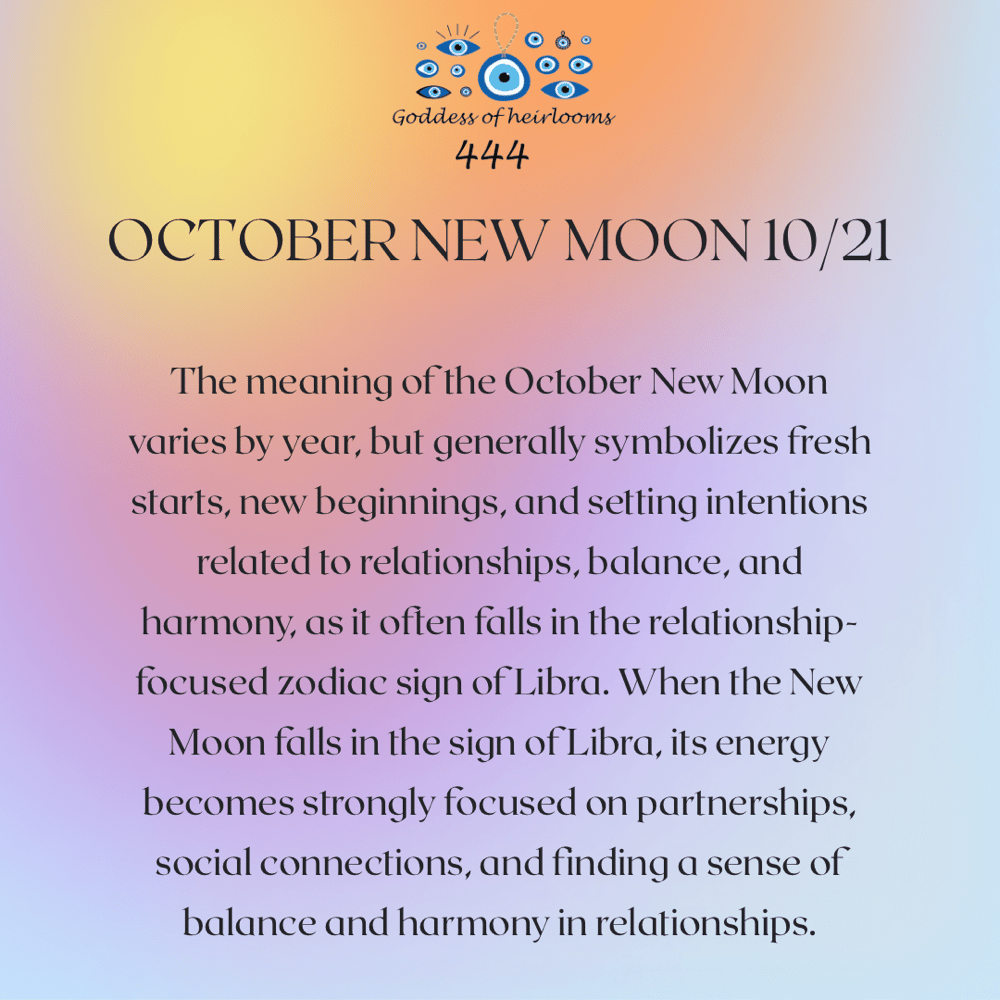 Goddess of heirlooms
444

OCTOBER NEW MOON 10/21

The meaning of the October New Moon varies by year, but generally symbolizes fresh starts, new beginnings, and setting intentions related to relationships, balance, and harmony, as it often falls in the relationship-focused zodiac sign of Libra. When the New Moon falls in the sign of Libra, its energy becomes strongly focused on partnerships, social connections, and finding a sense of balance and harmony in relationships.